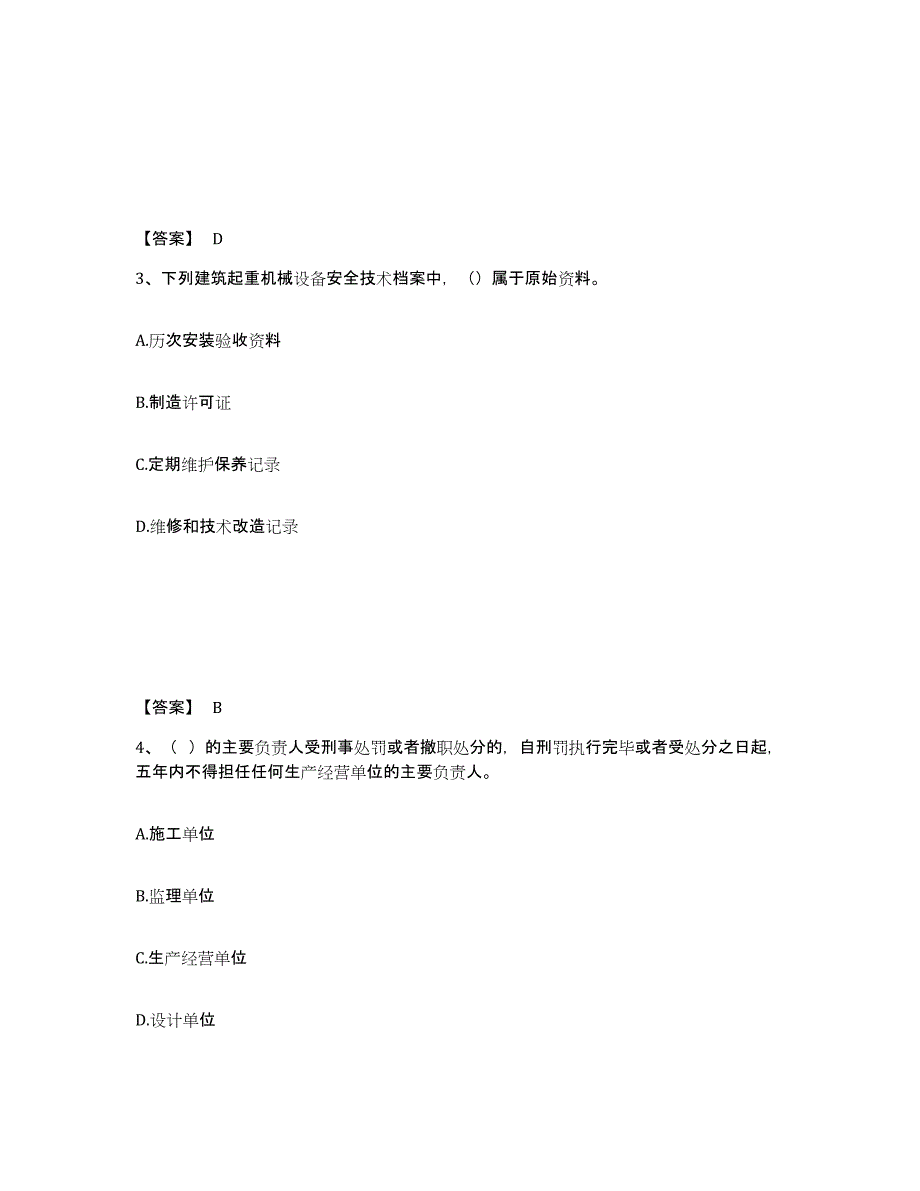 【答案】 D

3、下列建筑起重机械设备安全技术档案中，（）属于原始资料。

A.历次安装验收资料

B.制造许可证

C.定期维护保养记录

D.维修和技术改造记录

【答案】 B

4、（ ）的主要负责人受刑事处罚或者撤职处分的，自刑罚执行完毕或者受处分之日起，五年内不得担任任何生产经营单位的主要负责人。

A.施工单位

B.监理单位

C.生产经营单位

D.设计单位